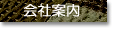 会社案内